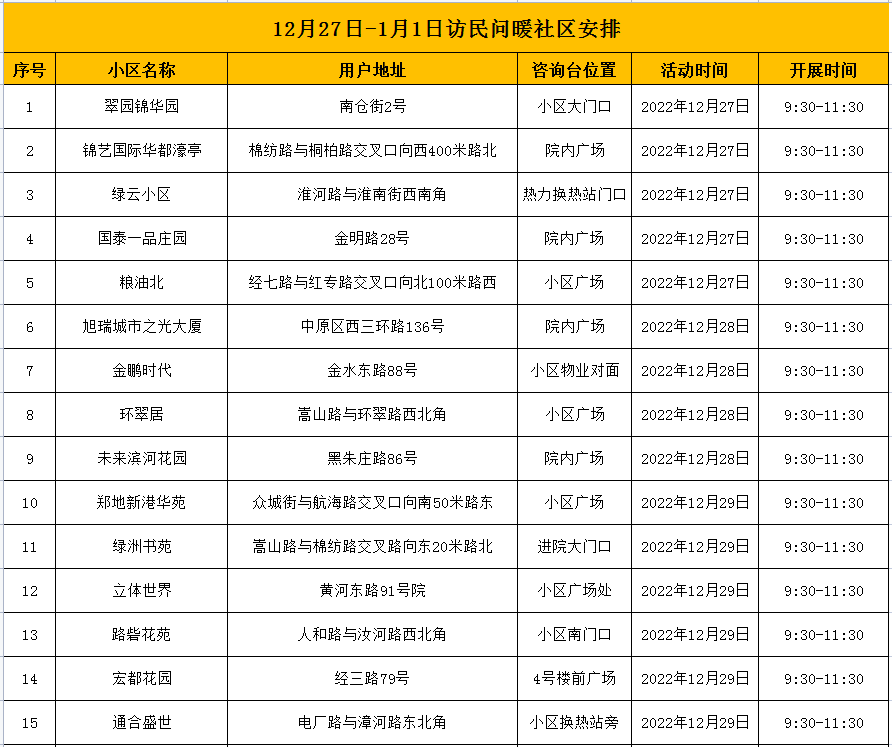 12月27日-1月1日访民问暖社区安排

| 序号 | 小区名称 | 用户地址 | 咨询台位置 | 活动时间 | 开展时间 |
|---|---|---|---|---|---|
| 1 | 翠园锦华园 | 南仓街2号 | 小区大门口 | 2022年12月27日 | 9:30-11:30 |
| 2 | 锦艺国际华都濠亭 | 棉纺路与桐柏路交叉口向西400米路北 | 院内广场 | 2022年12月27日 | 9:30-11:30 |
| 3 | 绿云小区 | 淮河路与淮南街西南角 | 热力换热站门口 | 2022年12月27日 | 9:30-11:30 |
| 4 | 国泰一品庄园 | 金明路28号 | 院内广场 | 2022年12月27日 | 9:30-11:30 |
| 5 | 粮油北 | 经七路与红专路交叉口向北100米路西 | 小区广场 | 2022年12月27日 | 9:30-11:30 |
| 6 | 旭瑞城市之光大厦 | 中原区西三环路136号 | 院内广场 | 2022年12月28日 | 9:30-11:30 |
| 7 | 金鹏时代 | 金水东路88号 | 小区物业对面 | 2022年12月28日 | 9:30-11:30 |
| 8 | 环翠居 | 嵩山路与环翠路西北角 | 小区广场 | 2022年12月28日 | 9:30-11:30 |
| 9 | 未来滨河花园 | 黑朱庄路86号 | 院内广场 | 2022年12月28日 | 9:30-11:30 |
| 10 | 郑地新港华苑 | 众城街与航海路交叉口向南50米路东 | 小区广场 | 2022年12月29日 | 9:30-11:30 |
| 11 | 绿洲书苑 | 嵩山路与棉纺路交叉路向东20米路北 | 进院大门口 | 2022年12月29日 | 9:30-11:30 |
| 12 | 立体世界 | 黄河东路91号院 | 小区广场处 | 2022年12月29日 | 9:30-11:30 |
| 13 | 路砦花苑 | 人和路与汝河路西北角 | 小区南门口 | 2022年12月29日 | 9:30-11:30 |
| 14 | 宏都花园 | 经三路79号 | 4号楼前广场 | 2022年12月29日 | 9:30-11:30 |
| 15 | 通合盛世 | 电厂路与漳河路东北角 | 小区换热站旁 | 2022年12月29日 | 9:30-11:30 |